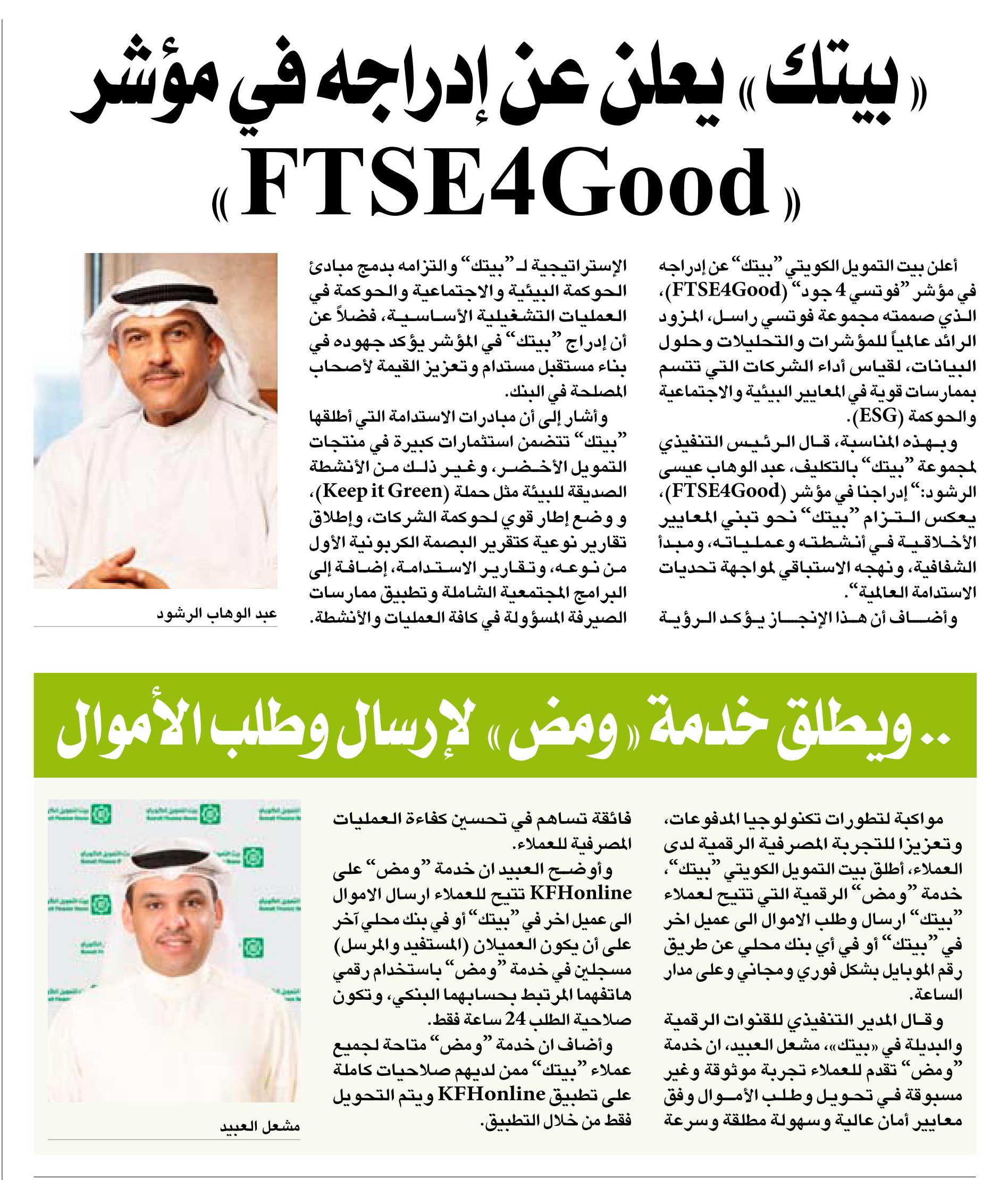 «بيتك» يعلن عن إدراجه في مؤشر «FTSE4Good»

أعلن بيت التمويل الكويتي "بيتك" عن إدراجه في مؤشر "فوتسي 4 جود" (FTSE4Good)، الذي صممته مجموعة فوتسي راسل، المزود الرائد عالمياً للمؤشرات والتحليلات وحلول البيانات، لقياس أداء الشركات التي تتسم بممارسات قوية في المعايير البيئية والاجتماعية والحوكمة (ESG).

وبهذه المناسبة، قال الرئيس التنفيذي لمجموعة "بيتك" بالتكليف، عبد الوهاب عيسى الرشود: "إدراجنا في مؤشر (FTSE4Good)، يعكس التزام "بيتك" نحو تبني المعايير الأخلاقية في أنشطته وعملياته، ومبدأ الشفافية، ونهجه الاستباقي لمواجهة تحديات الاستدامة العالمية".

وأضاف أن هذا الإنجاز يؤكد الرؤية الإستراتيجية لـ "بيتك" والتزامه بدمج مبادئ الحوكمة البيئية والاجتماعية والحوكمة في العمليات التشغيلية الأساسية، فضلاً عن أن إدراج "بيتك" في المؤشر يؤكد جهوده في بناء مستقبل مستدام وتعزيز القيمة لأصحاب المصلحة في البنك.

وأشار إلى أن مبادرات الاستدامة التي أطلقها "بيتك" تتضمن استثمارات كبيرة في منتجات التمويل الأخضر، وغير ذلك من الأنشطة الصديقة للبيئة مثل حملة (Keep it Green)، و وضع إطار قوي لحوكمة الشركات، وإطلاق تقارير نوعية كتقرير البصمة الكربونية الأول من نوعه، وتقارير الاستدامة، إضافة إلى البرامج المجتمعية الشاملة وتطبيق ممارسات الصيرفة المسؤولة في كافة العمليات والأنشطة.

عبد الوهاب الرشود

.. ويطلق خدمة «ومض» لإرسال وطلب الأموال

مواكبة لتطورات تكنولوجيا المدفوعات، وتعزيزا للتجربة المصرفية الرقمية لدى العملاء، أطلق بيت التمويل الكويتي "بيتك"، خدمة "ومض" الرقمية التي تتيح لعملاء "بيتك" ارسال وطلب الاموال الى عميل اخر في "بيتك" أو في أي بنك محلي عن طريق رقم الموبايل بشكل فوري ومجاني وعلى مدار الساعة.

وقال المدير التنفيذي للقنوات الرقمية والبديلة في «بيتك»، مشعل العبيد، ان خدمة "ومض" تقدم للعملاء تجربة موثوقة وغير مسبوقة في تحويل وطلب الأموال وفق معايير أمان عالية وسهولة مطلقة وسرعة فائقة تساهم في تحسين كفاءة العمليات المصرفية للعملاء.

وأوضح العبيد ان خدمة "ومض" على KFHonline تتيح للعملاء ارسال الاموال الى عميل اخر في "بيتك" أو في بنك محلي آخر على أن يكون العميلان (المستفيد والمرسل) مسجلين في خدمة "ومض" باستخدام رقمي هاتفهما المرتبط بحسابهما البنكي، وتكون صلاحية الطلب 24 ساعة فقط.

وأضاف ان خدمة "ومض" متاحة لجميع عملاء "بيتك" ممن لديهم صلاحيات كاملة على تطبيق KFHonline ويتم التحويل فقط من خلال التطبيق.

مشعل العبيد